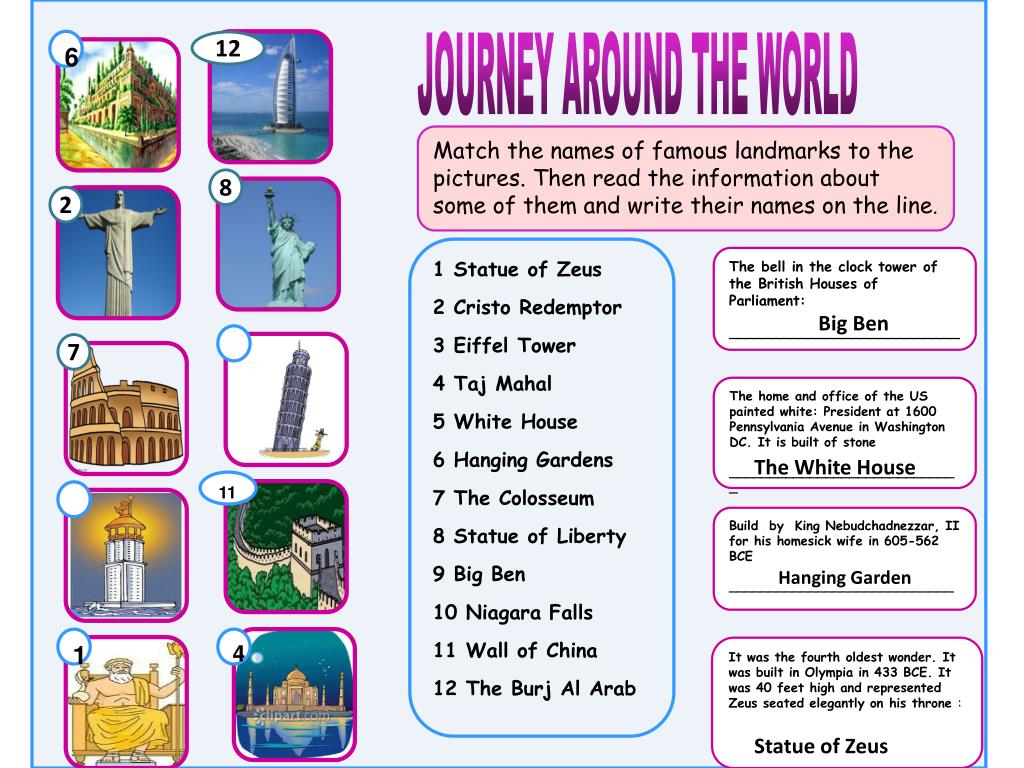 6

12

2

8

7

11

1

4

JOURNEY AROUND THE WORLD

Match the names of famous landmarks to the pictures. Then read the information about some of them and write their names on the line.

1 Statue of Zeus
2 Cristo Redemptor
3 Eiffel Tower
4 Taj Mahal
5 White House
6 Hanging Gardens
7 The Colosseum
8 Statue of Liberty
9 Big Ben
10 Niagara Falls
11 Wall of China
12 The Burj Al Arab

The bell in the clock tower of the British Houses of Parliament:
Big Ben

The home and office of the US painted white: President at 1600 Pennsylvania Avenue in Washington DC. It is built of stone
The White House

Build by King Nebudchadnezzar, II for his homesick wife in 605-562 BCE
Hanging Garden

It was the fourth oldest wonder. It was built in Olympia in 433 BCE. It was 40 feet high and represented Zeus seated elegantly on his throne :
Statue of Zeus